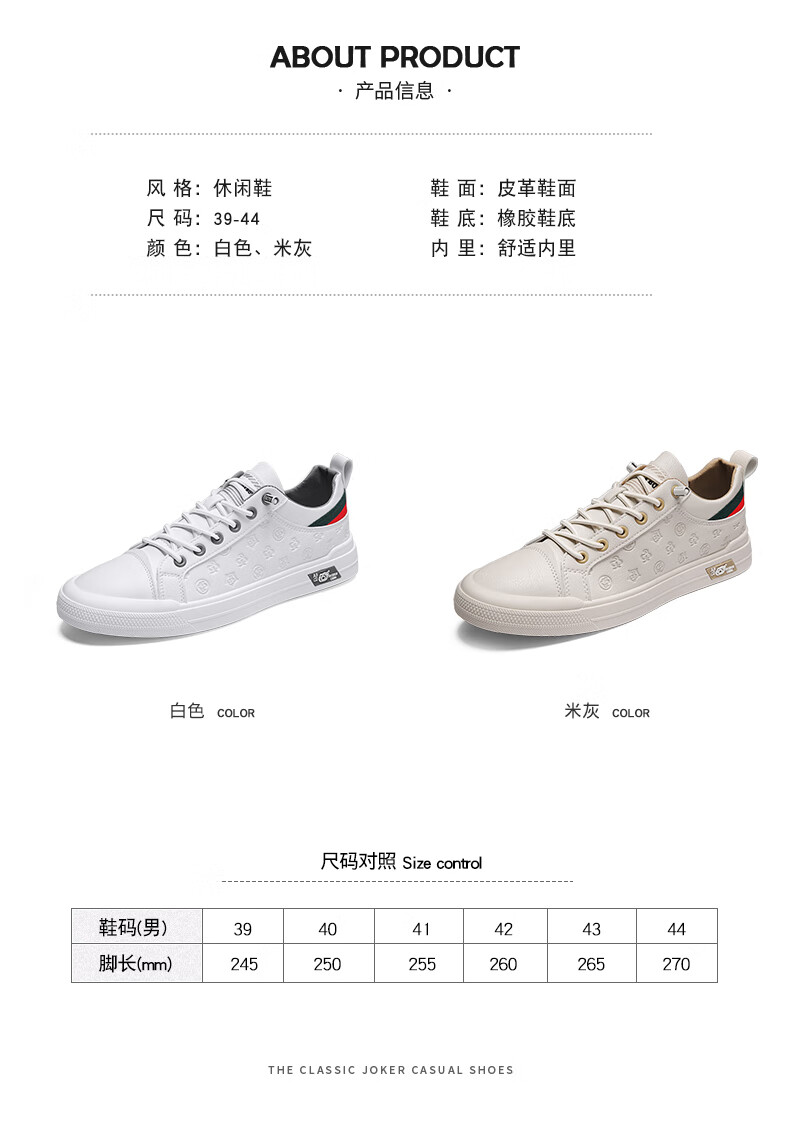 ABOUT PRODUCT
· 产品信息 ·

风 格：休闲鞋
尺 码：39-44
颜 色：白色、米灰

鞋 面：皮革鞋面
鞋 底：橡胶鞋底
内 里：舒适内里

白色 COLOR

米灰 COLOR

尺码对照 Size control

| 鞋码(男) | 39 | 40 | 41 | 42 | 43 | 44 |
|---|---|---|---|---|---|---|
| 脚长(mm) | 245 | 250 | 255 | 260 | 265 | 270 |

THE CLASSIC JOKER CASUAL SHOES